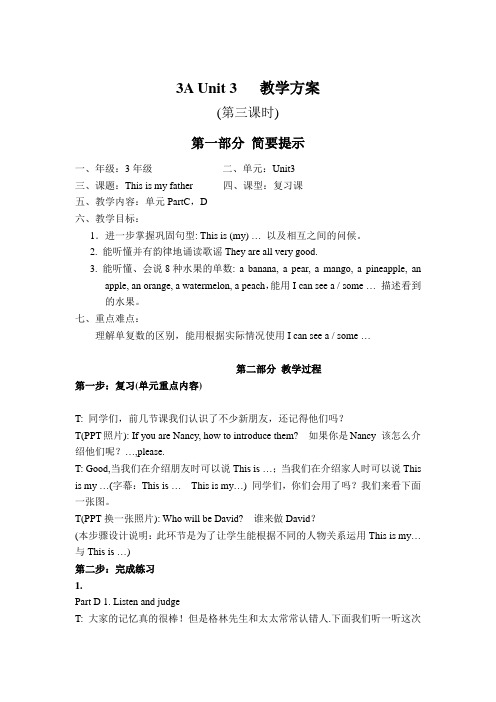 3A Unit 3 教学方案

(第三课时)

第一部分 简要提示

一、年级：3 年级　　二、单元：Unit3

三、课题：This is my father　　四、课型：复习课

五、教学内容：单元 PartC，D

六、教学目标：

1. 进一步掌握巩固句型: This is (my) … 以及相互之间的问候。

2. 能听懂并有韵律地诵读歌谣 They are all very good.

3. 能听懂、会说 8 种水果的单数: a banana, a pear, a mango, a pineapple, an apple, an orange, a watermelon, a peach，能用 I can see a / some … 描述看到的水果。

七、重点难点：

理解单复数的区别，能用根据实际情况使用 I can see a / some …

第二部分 教学过程

第一步：复习(单元重点内容)

T: 同学们，前几节课我们认识了不少新朋友，还记得他们吗？

T(PPT 照片): If you are Nancy, how to introduce them? 如果你是 Nancy 该怎么介绍他们呢？…,please.

T: Good,当我们在介绍朋友时可以说 This is …；当我们在介绍家人时可以说 This is my …(字幕：This is … This is my…) 同学们，你们会用了吗？我们来看下面一张图。

T(PPT 换一张照片): Who will be David? 谁来做 David？

(本步骤设计说明：此环节是为了让学生能根据不同的人物关系运用 This is my… 与 This is …)

第二步：完成练习

1.

Part D 1. Listen and judge

T: 大家的记忆真的很棒！但是格林先生和太太常常认错人.下面我们听一听这次